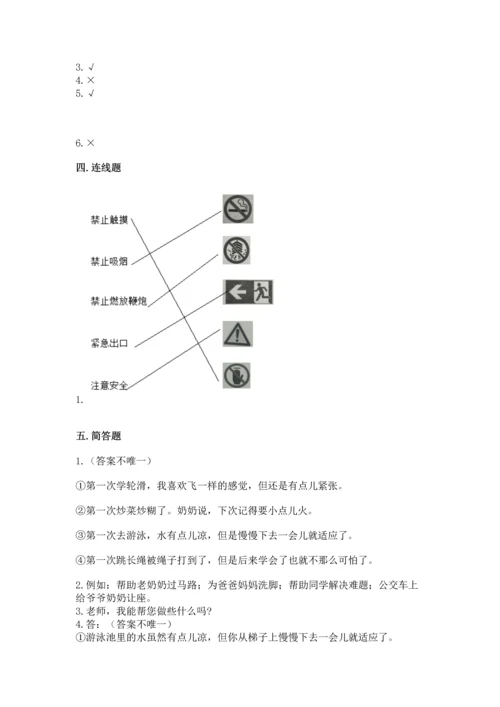 3. √
4. ×
5. √

6. ×

四. 连线题

禁止触摸

禁止吸烟

禁止燃放鞭炮

紧急出口

注意安全

1.

五. 简答题

1.（答案不唯一）

①第一次学轮滑，我喜欢飞一样的感觉，但还是有点儿紧张。

②第一次炒菜炒糊了。奶奶说，下次记得要小点儿火。

③第一次去游泳，水有点儿凉，但是慢慢下去一会儿就适应了。

④第一次跳长绳被绳子打到了，但是后来学会了也就不那么可怕了。

2. 例如：帮助老奶奶过马路；为爸爸妈妈洗脚；帮助同学解决难题；公交车上给爷爷奶奶让座。
3. 老师，我能帮您做些什么吗?
4. 答：（答案不唯一）
①游泳池里的水虽然有点儿凉，但你从梯子上慢慢下去一会儿就适应了。